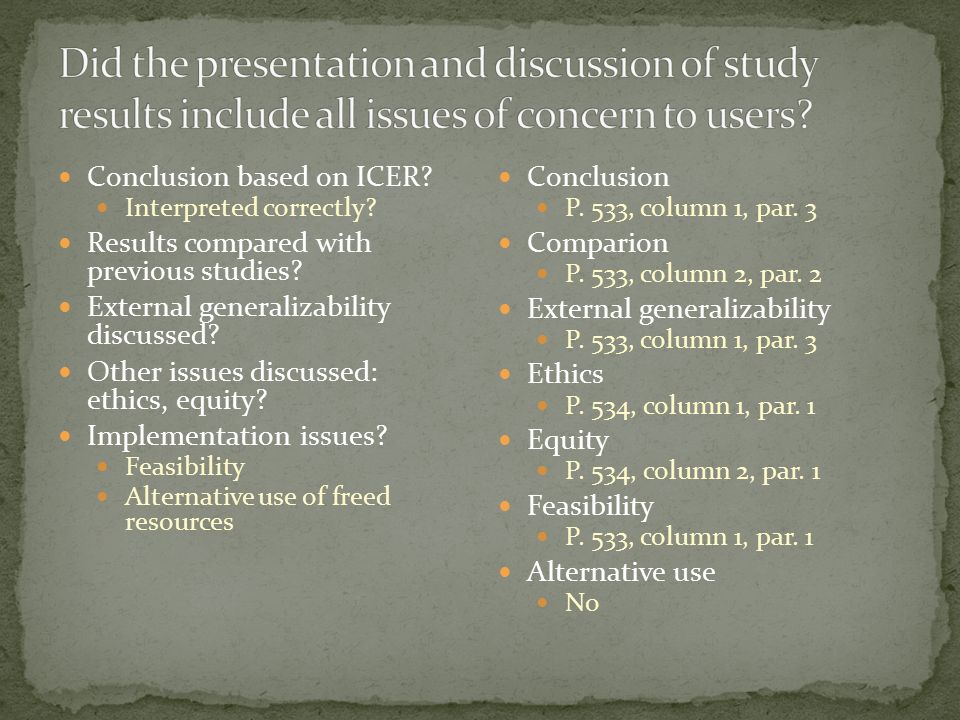 Did the presentation and discussion of study results include all issues of concern to users?

- Conclusion based on ICER?
  - Interpreted correctly?
- Results compared with previous studies?
- External generalizability discussed?
- Other issues discussed: ethics, equity?
- Implementation issues?
  - Feasibility
  - Alternative use of freed resources

- Conclusion
  - P. 533, column 1, par. 3
- Comparion
  - P. 533, column 2, par. 2
- External generalizability
  - P. 533, column 1, par. 3
- Ethics
  - P. 534, column 1, par. 1
- Equity
  - P. 534, column 2, par. 1
- Feasibility
  - P. 533, column 1, par. 1
- Alternative use
  - No